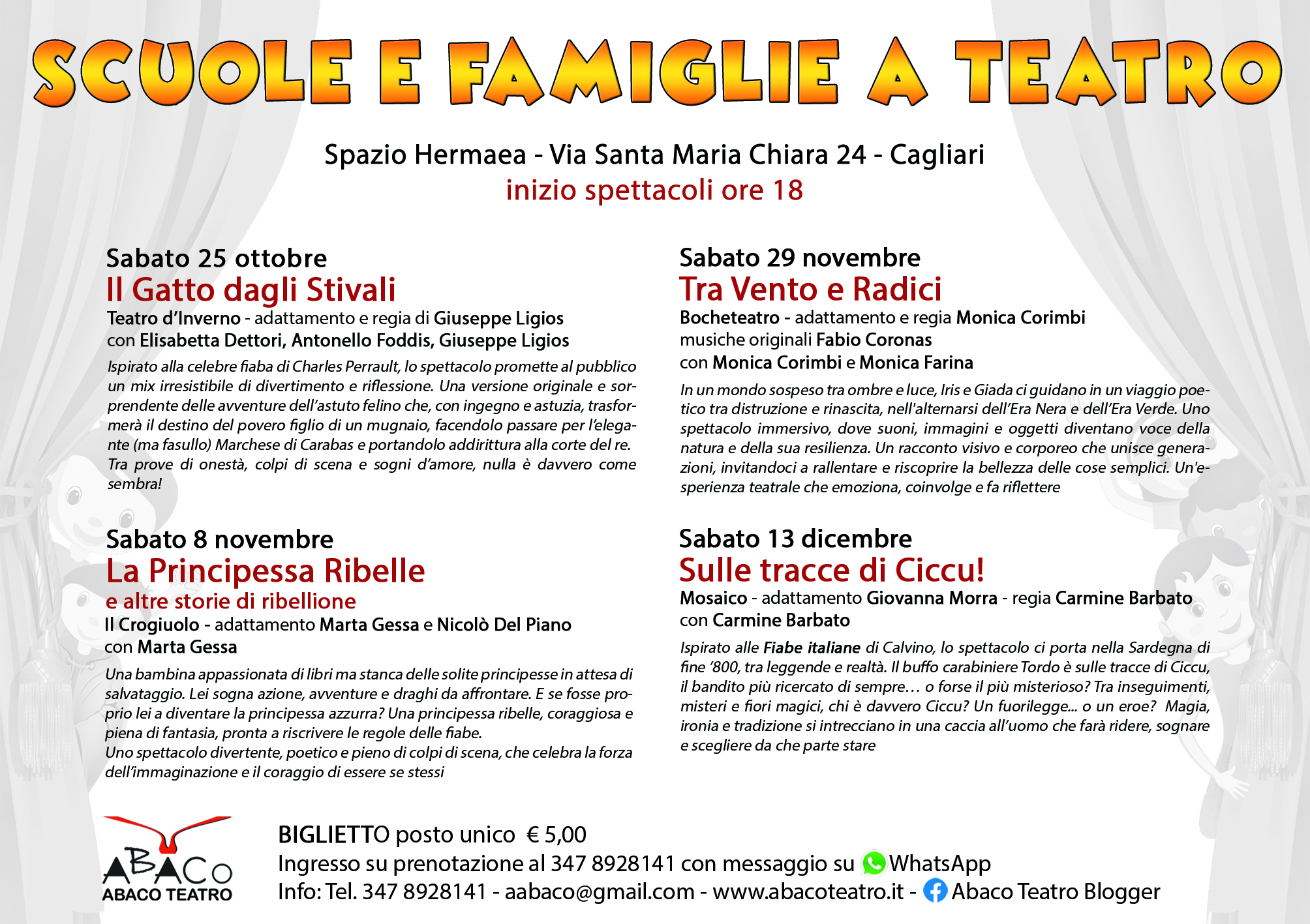 SCUOLE E FAMIGLIE A TEATRO

Spazio Hermaea - Via Santa Maria Chiara 24 - Cagliari
inizio spettacoli ore 18

Sabato 25 ottobre
Il Gatto dagli Stivali
Teatro d'Inverno - adattamento e regia di Giuseppe Ligios
con Elisabetta Dettori, Antonello Foddis, Giuseppe Ligios

Ispirato alla celebre fiaba di Charles Perrault, lo spettacolo promette al pubblico un mix irresistibile di divertimento e riflessione. Una versione originale e sorprendente delle avventure dell'astuto felino che, con ingegno e astuzia, trasformerà il destino del povero figlio di un mugnaio, facendolo passare per l'elegante (ma fasullo) Marchese di Carabas e portandolo addirittura alla corte del re. Tra prove di onestà, colpi di scena e sogni d'amore, nulla è davvero come sembra!

Sabato 8 novembre
La Principessa Ribelle
e altre storie di ribellione
Il Crogiuolo - adattamento Marta Gessa e Nicolò Del Piano
con Marta Gessa

Una bambina appassionata di libri ma stanca delle solite principesse in attesa di salvataggio. Lei sogna azione, avventure e draghi da affrontare. E se fosse proprio lei a diventare la principessa azzurra? Una principessa ribelle, coraggiosa e piena di fantasia, pronta a riscrivere le regole delle fiabe.
Uno spettacolo divertente, poetico e pieno di colpi di scena, che celebra la forza dell'immaginazione e il coraggio di essere se stessi

Sabato 29 novembre
Tra Vento e Radici
Bocheteatro - adattamento e regia Monica Corimbi
musiche originali Fabio Coronas
con Monica Corimbi e Monica Farina

In un mondo sospeso tra ombre e luce, Iris e Giada ci guidano in un viaggio poetico tra distruzione e rinascita, nell'alternarsi dell'Era Nera e dell'Era Verde. Uno spettacolo immersivo, dove suoni, immagini e oggetti diventano voce della natura e della sua resilienza. Un racconto visivo e corporeo che unisce generazioni, invitandoci a rallentare e riscoprire la bellezza delle cose semplici. Un'esperienza teatrale che emoziona, coinvolge e fa riflettere

Sabato 13 dicembre
Sulle tracce di Ciccu!
Mosaico - adattamento Giovanna Morra - regia Carmine Barbato
con Carmine Barbato

Ispirato alle Fiabe italiane di Calvino, lo spettacolo ci porta nella Sardegna di fine '800, tra leggende e realtà. Il buffo carabiniere Tordo è sulle tracce di Ciccu, il bandito più ricercato di sempre… o forse il più misterioso? Tra inseguimenti, misteri e fiori magici, chi è davvero Ciccu? Un fuorilegge... o un eroe? Magia, ironia e tradizione si intrecciano in una caccia all'uomo che farà ridere, sognare e scegliere da che parte stare

ABACO
ABACO TEATRO

BIGLIETTO posto unico € 5,00
Ingresso su prenotazione al 347 8928141 con messaggio su WhatsApp
Info: Tel. 347 8928141 - aabaco@gmail.com - www.abacoteatro.it - Abaco Teatro Blogger